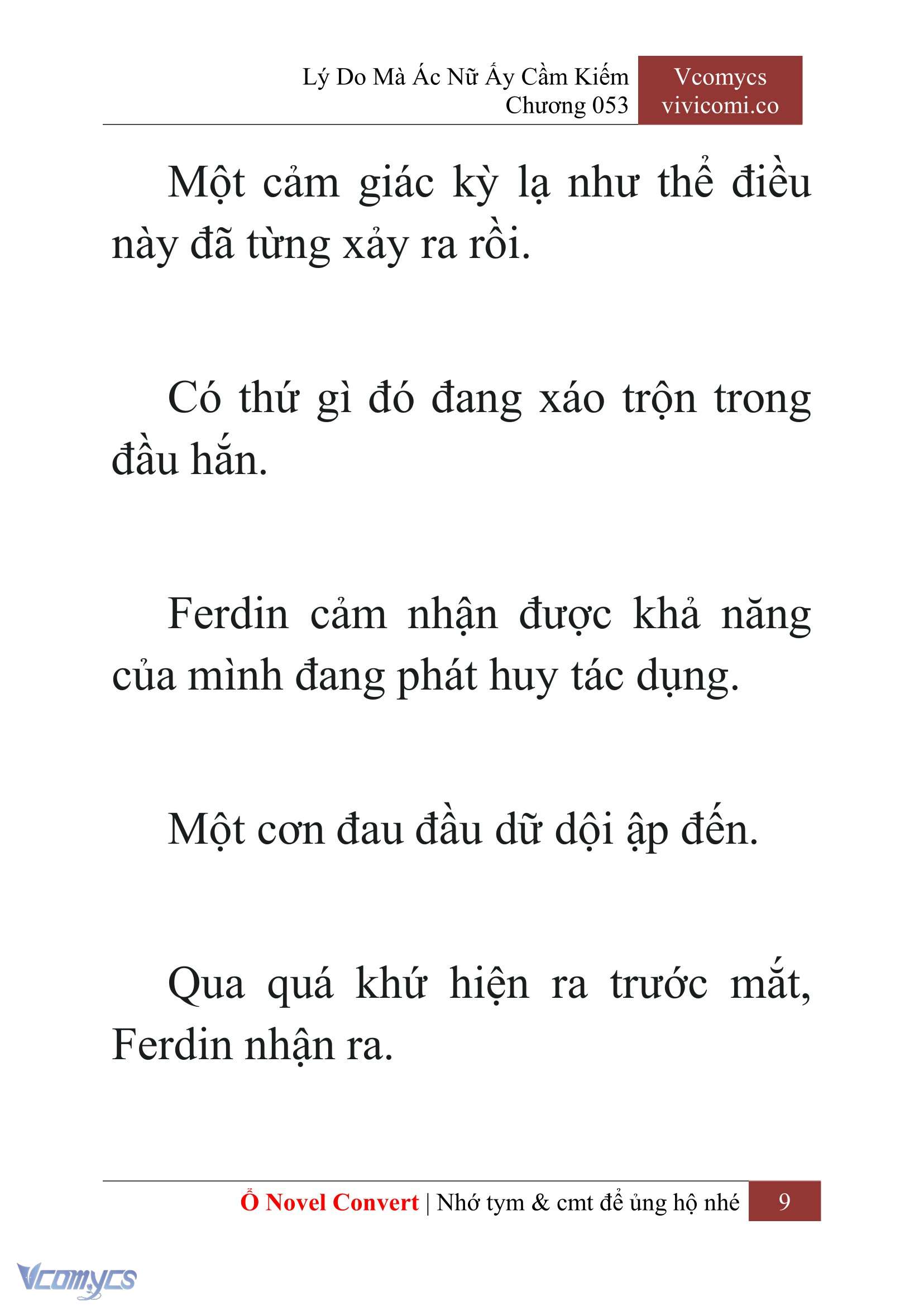 Lý Do Mà Ác Nữ Ấy Cầm Kiếm
Chương 053

Vcomycs
vivicomi.co

Một cảm giác kỳ lạ như thể điều này đã từng xảy ra rồi.

Có thứ gì đó đang xáo trộn trong đầu hắn.

Ferdin cảm nhận được khả năng của mình đang phát huy tác dụng.

Một cơn đau đầu dữ dội ập đến.

Qua quá khứ hiện ra trước mắt, Ferdin nhận ra.

Ổ Novel Convert | Nhớ tym & cmt để ủng hộ nhé 9

Vcomycs